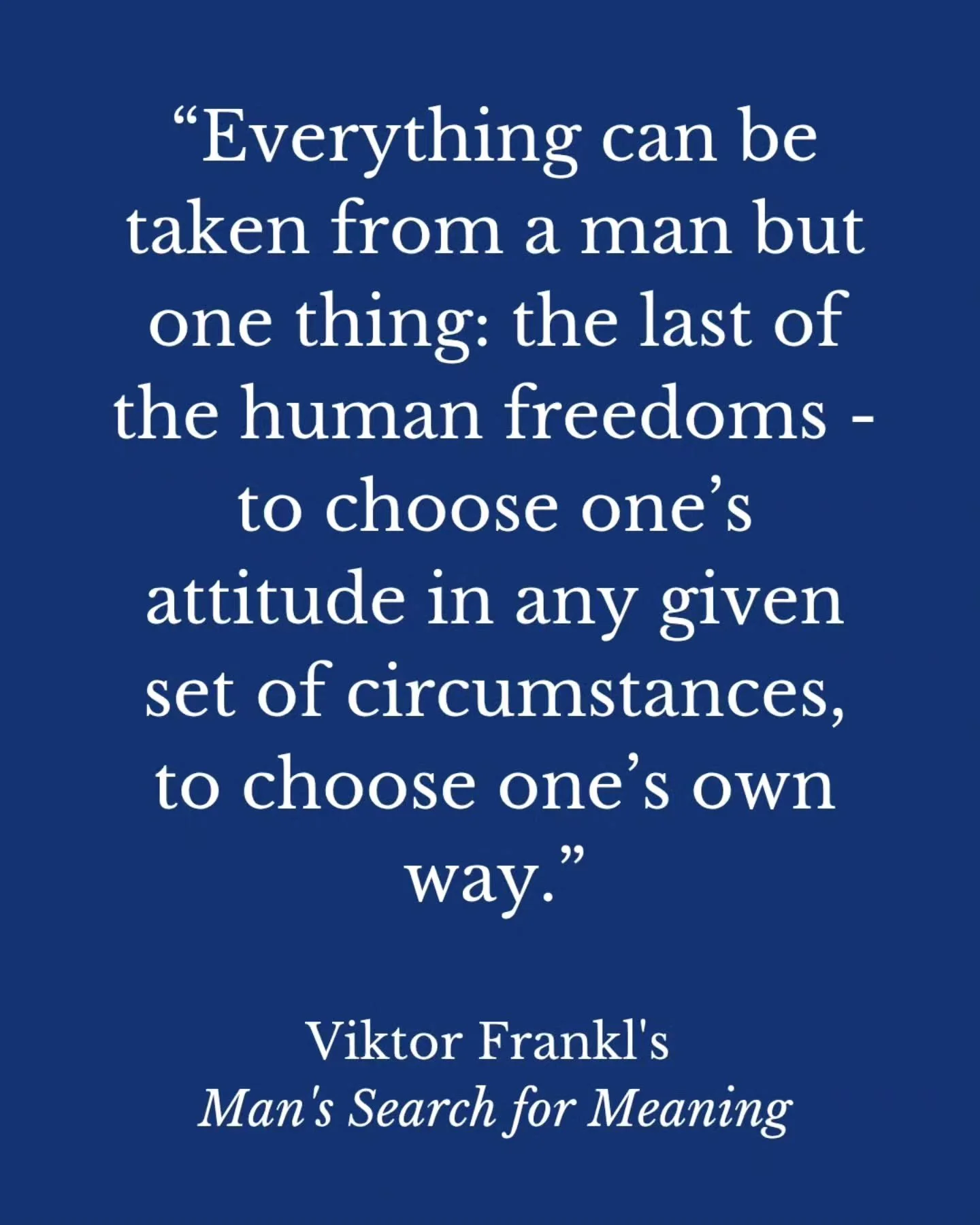 “Everything can be taken from a man but one thing: the last of the human freedoms - to choose one’s attitude in any given set of circumstances, to choose one’s own way.”

Viktor Frankl's
Man's Search for Meaning